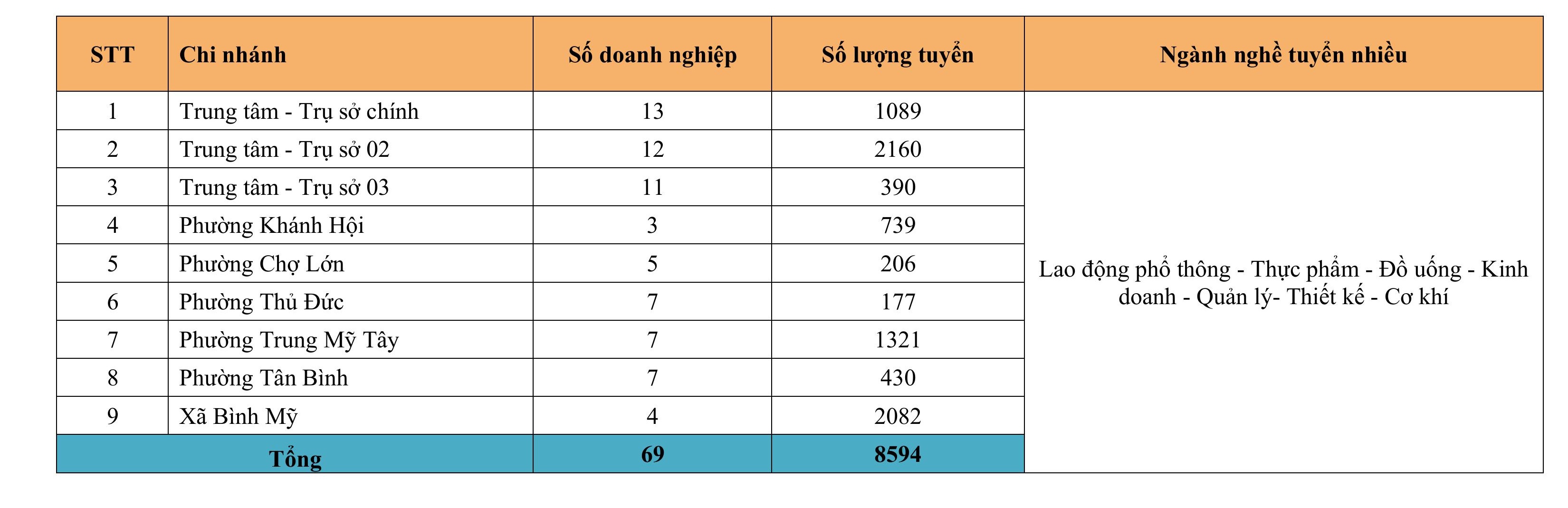 | STT | Chi nhánh | Số doanh nghiệp | Số lượng tuyển | Ngành nghề tuyển nhiều |
|---|---|---|---|---|
| 1 | Trung tâm - Trụ sở chính | 13 | 1089 | Lao động phổ thông - Thực phẩm - Đồ uống - Kinh doanh - Quản lý- Thiết kế - Cơ khí |
| 2 | Trung tâm - Trụ sở 02 | 12 | 2160 | |
| 3 | Trung tâm - Trụ sở 03 | 11 | 390 | |
| 4 | Phường Khánh Hội | 3 | 739 | |
| 5 | Phường Chợ Lớn | 5 | 206 | |
| 6 | Phường Thủ Đức | 7 | 177 | |
| 7 | Phường Trung Mỹ Tây | 7 | 1321 | |
| 8 | Phường Tân Bình | 7 | 430 | |
| 9 | Xã Bình Mỹ | 4 | 2082 | |
| Tổng | | 69 | 8594 | |